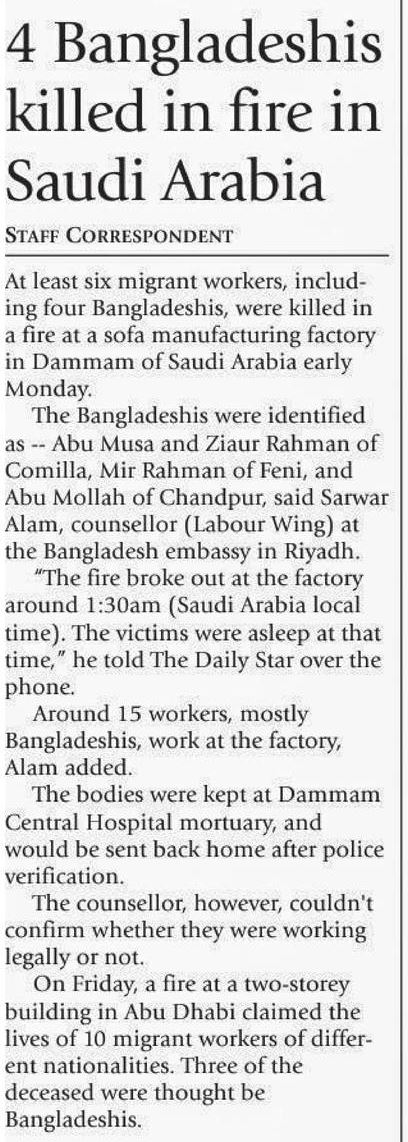 4 Bangladeshis killed in fire in Saudi Arabia

STAFF CORRESPONDENT

At least six migrant workers, including four Bangladeshis, were killed in a fire at a sofa manufacturing factory in Dammam of Saudi Arabia early Monday.

The Bangladeshis were identified as -- Abu Musa and Ziaur Rahman of Comilla, Mir Rahman of Feni, and Abu Mollah of Chandpur, said Sarwar Alam, counsellor (Labour Wing) at the Bangladesh embassy in Riyadh.

"The fire broke out at the factory around 1:30am (Saudi Arabia local time). The victims were asleep at that time," he told The Daily Star over the phone.

Around 15 workers, mostly Bangladeshis, work at the factory, Alam added.

The bodies were kept at Dammam Central Hospital mortuary, and would be sent back home after police verification.

The counsellor, however, couldn't confirm whether they were working legally or not.

On Friday, a fire at a two-storey building in Abu Dhabi claimed the lives of 10 migrant workers of different nationalities. Three of the deceased were thought be Bangladeshis.